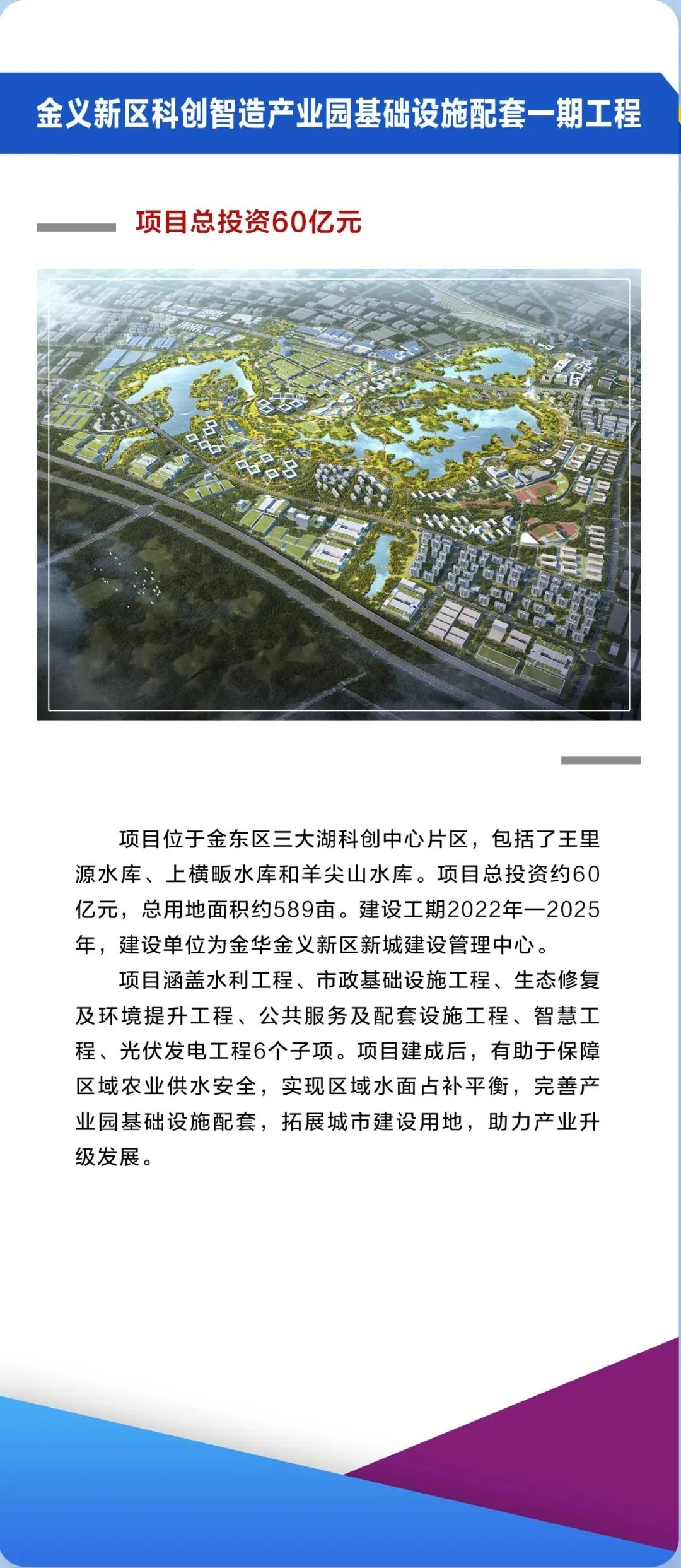 金义新区科创智造产业园基础设施配套一期工程

项目总投资60亿元

项目位于金东区三大湖科创中心片区，包括了王里源水库、上横畈水库和羊尖山水库。项目总投资约60亿元，总用地面积约589亩。建设工期2022年—2025年，建设单位为金华金义新区新城建设管理中心。

项目涵盖水利工程、市政基础设施工程、生态修复及环境提升工程、公共服务及配套设施工程、智慧工程、光伏发电工程6个子项。项目建成后，有助于保障区域农业供水安全，实现区域水面占补平衡，完善产业园基础设施配套，拓展城市建设用地，助力产业升级发展。